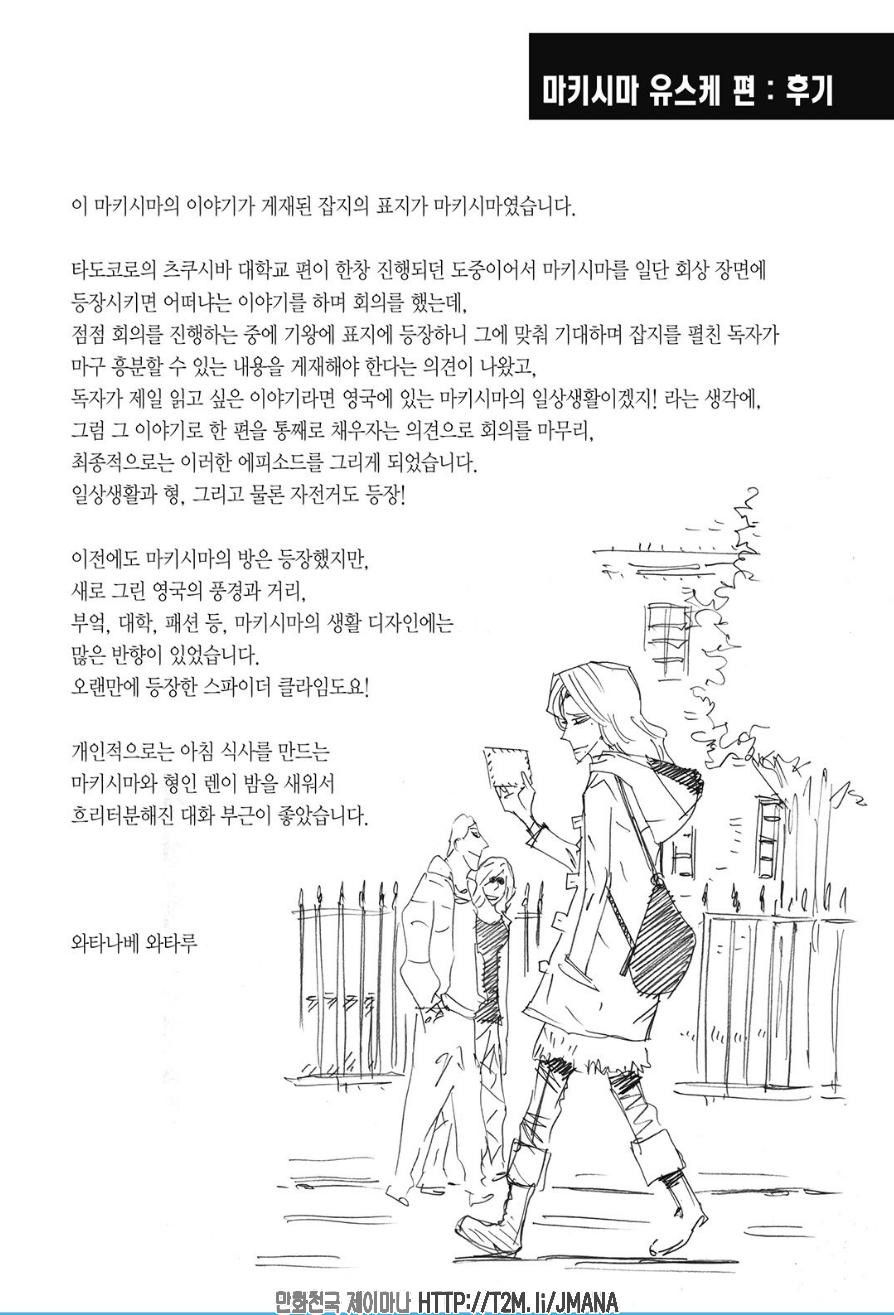 마키시마 유스케 편 : 후기

이 마키시마의 이야기가 게재된 잡지의 표지가 마키시마였습니다.

타도코로의 츠쿠시바 대학교 편이 한창 진행되던 도중이어서 마키시마를 일단 회상 장면에 등장시키면 어떠냐는 이야기를 하며 회의를 했는데,
점점 회의를 진행하는 중에 기왕에 표지에 등장하니 그에 맞춰 기대하며 잡지를 펼친 독자가 마구 흥분할 수 있는 내용을 게재해야 한다는 의견이 나왔고,
독자가 제일 읽고 싶은 이야기라면 영국에 있는 마키시마의 일상생활이겠지! 라는 생각에,
그럼 그 이야기로 한 편을 통째로 채우자는 의견으로 회의를 마무리,
최종적으로는 이러한 에피소드를 그리게 되었습니다.
일상생활과 형, 그리고 물론 자전거도 등장!

이전에도 마키시마의 방은 등장했지만,
새로 그린 영국의 풍경과 거리,
부엌, 대학, 패션 등, 마키시마의 생활 디자인에는
많은 반향이 있었습니다.
오랜만에 등장한 스파이더 클라임도요!

개인적으로는 아침 식사를 만드는
마키시마와 형인 렌이 밤을 새워서
흐리터분해진 대화 부근이 좋았습니다.

와타나베 와타루

만화천국 제이마나 HTTP://T2M.li/JMANA